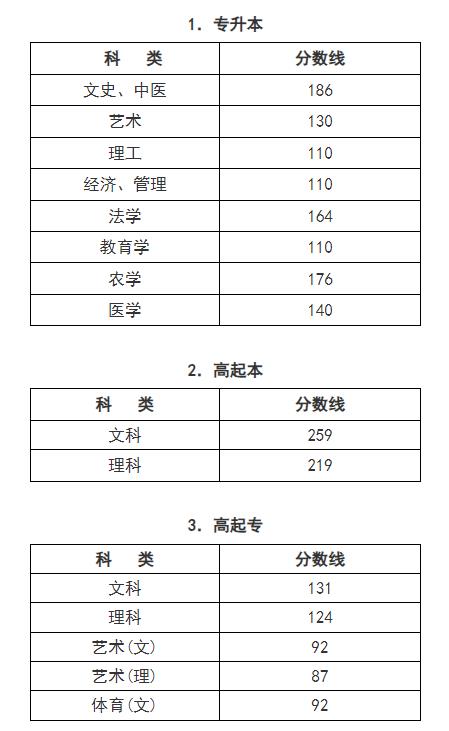 1. 专升本

| 科　类 | 分数线 |
|---|---|
| 文史、中医 | 186 |
| 艺术 | 130 |
| 理工 | 110 |
| 经济、管理 | 110 |
| 法学 | 164 |
| 教育学 | 110 |
| 农学 | 176 |
| 医学 | 140 |

2. 高起本

| 科　类 | 分数线 |
|---|---|
| 文科 | 259 |
| 理科 | 219 |

3. 高起专

| 科　类 | 分数线 |
|---|---|
| 文科 | 131 |
| 理科 | 124 |
| 艺术(文) | 92 |
| 艺术(理) | 87 |
| 体育(文) | 92 |